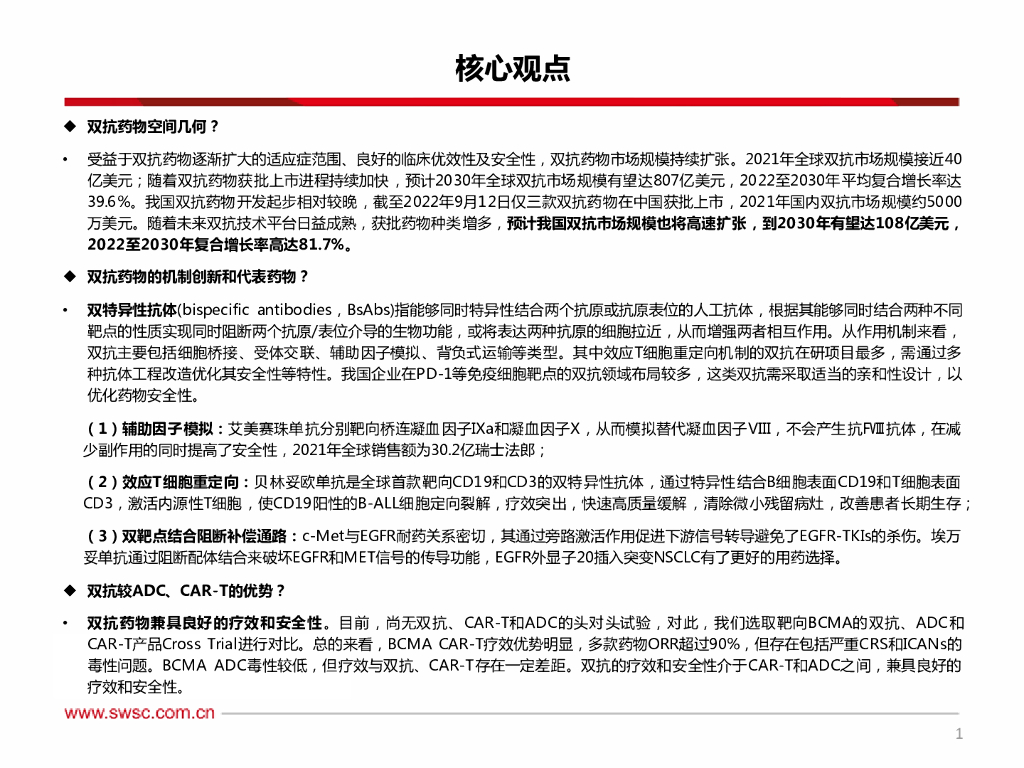 核心观点

◆ 双抗药物空间几何？

• 受益于双抗药物逐渐扩大的适应症范围、良好的临床优效性及安全性，双抗药物市场规模持续扩张。2021年全球双抗市场规模接近40亿美元；随着双抗药物获批上市进程持续加快，预计2030年全球双抗市场规模有望达807亿美元，2022至2030年平均复合增长率达39.6%。我国双抗药物开发起步相对较晚，截至2022年9月12日仅三款双抗药物在中国获批上市，2021年国内双抗市场规模约5000万美元。随着未来双抗技术平台日益成熟，获批药物种类增多，预计我国双抗市场规模也将高速扩张，到2030年有望达108亿美元，2022至2030年复合增长率高达81.7%。

◆ 双抗药物的机制创新和代表药物？

• 双特异性抗体(bispecific antibodies，BsAbs)指能够同时特异性结合两个抗原或抗原表位的人工抗体，根据其能够同时结合两种不同靶点的性质实现同时阻断两个抗原/表位介导的生物功能，或将表达两种抗原的细胞拉近，从而增强两者相互作用。从作用机制来看，双抗主要包括细胞桥接、受体交联、辅助因子模拟、背负式运输等类型。其中效应T细胞重定向机制的双抗在研项目最多，需通过多种抗体工程改造优化其安全性等特性。我国企业在PD-1等免疫细胞靶点的双抗领域布局较多，这类双抗需采取适当的亲和性设计，以优化药物安全性。

（1）辅助因子模拟：艾美赛珠单抗分别靶向桥连凝血因子IXa和凝血因子X，从而模拟替代凝血因子VIII，不会产生抗FVIII抗体，在减少副作用的同时提高了安全性，2021年全球销售额为30.2亿瑞士法郎；

（2）效应T细胞重定向：贝林妥欧单抗是全球首款靶向CD19和CD3的双特异性抗体，通过特异性结合B细胞表面CD19和T细胞表面CD3，激活内源性T细胞，使CD19阳性的B-ALL细胞定向裂解，疗效突出，快速高质量缓解，清除微小残留病灶，改善患者长期生存；

（3）双靶点结合阻断补偿通路：c-Met与EGFR耐药关系密切，其通过旁路激活作用促进下游信号转导避免了EGFR-TKIs的杀伤。埃万妥单抗通过阻断配体结合来破坏EGFR和MET信号的传导功能，EGFR外显子20插入突变NSCLC有了更好的用药选择。

◆ 双抗较ADC、CAR-T的优势？

• 双抗药物兼具良好的疗效和安全性。目前，尚无双抗、CAR-T和ADC的头对头试验，对此，我们选取靶向BCMA的双抗、ADC和CAR-T产品Cross Trial进行对比。总的来看，BCMA CAR-T疗效优势明显，多款药物ORR超过90%，但存在包括严重CRS和ICANs的毒性问题。BCMA ADC毒性较低，但疗效与双抗、CAR-T存在一定差距。双抗的疗效和安全性介于CAR-T和ADC之间，兼具良好的疗效和安全性。

www.swsc.com.cn

1